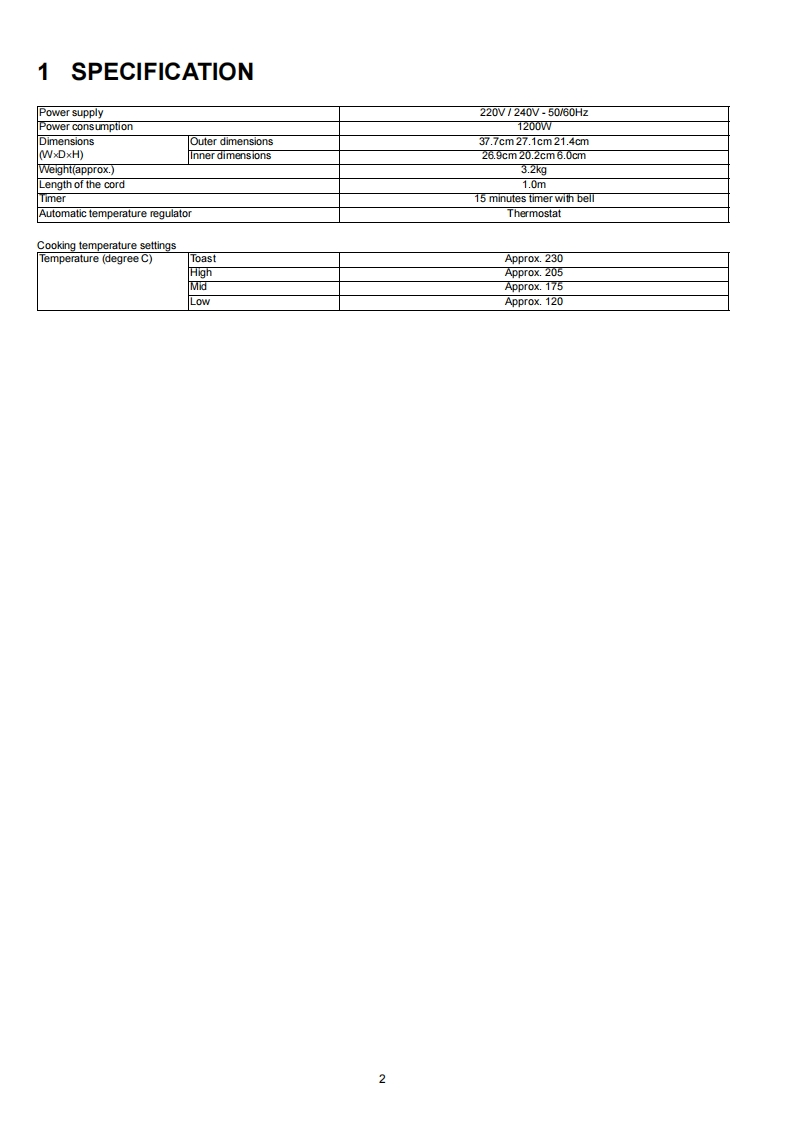 1 SPECIFICATION

| Power supply | | 220V / 240V - 50/60Hz |
|---|---|---|
| Power consumption | | 1200W |
| Dimensions (W×D×H) | Outer dimensions | 37.7cm 27.1cm 21.4cm |
| | Inner dimensions | 26.9cm 20.2cm 6.0cm |
| Weight(approx.) | | 3.2kg |
| Length of the cord | | 1.0m |
| Timer | | 15 minutes timer with bell |
| Automatic temperature regulator | | Thermostat |

Cooking temperature settings

| Temperature (degree C) | Toast | Approx. 230 |
|---|---|---|
| | High | Approx. 205 |
| | Mid | Approx. 175 |
| | Low | Approx. 120 |

2